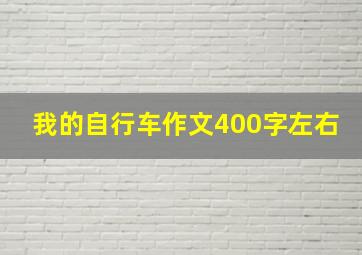 我的自行车作文400字左右